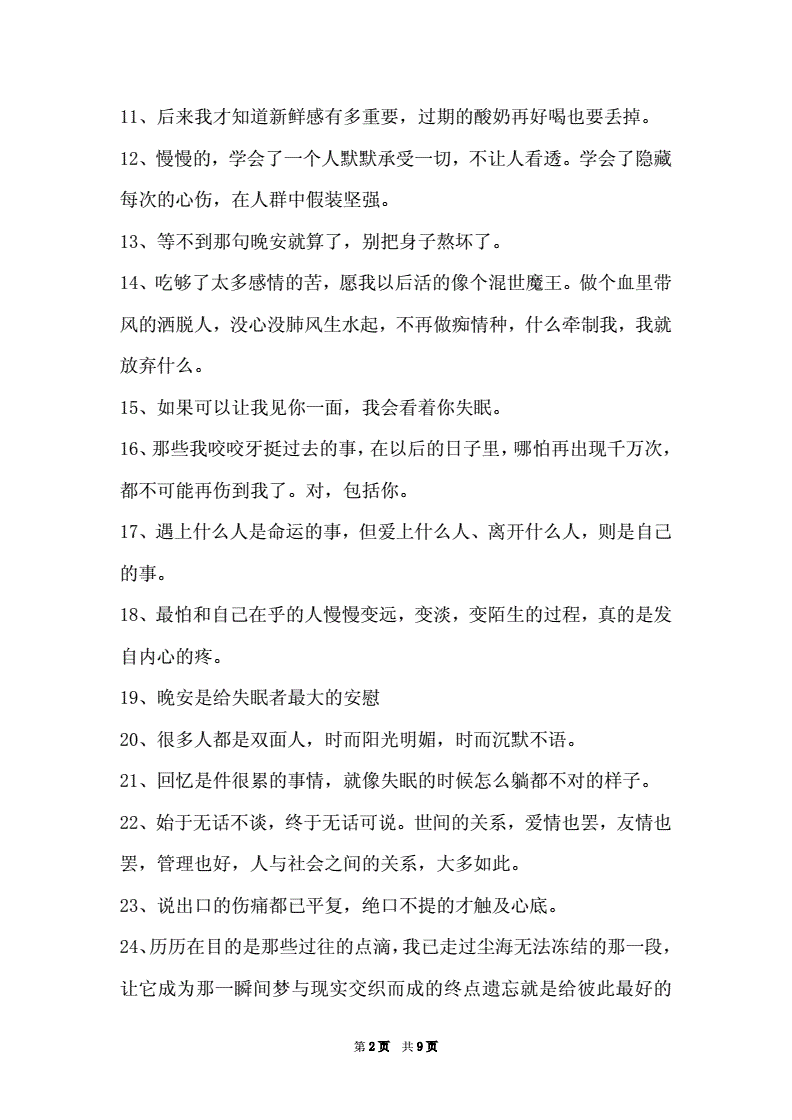 11、后来我才知道新鲜感有多重要，过期的酸奶再好喝也要丢掉。

12、慢慢的，学会了一个人默默承受一切，不让人看透。学会了隐藏每次的心伤，在人群中假装坚强。

13、等不到那句晚安就算了，别把身子熬坏了。

14、吃够了太多感情的苦，愿我以后活的像个混世魔王。做个血里带风的洒脱人，没心没肺风生水起，不再做痴情种，什么牵制我，我就放弃什么。

15、如果可以让我见你一面，我会看着你失眠。

16、那些我咬咬牙挺过去的事，在以后的日子里，哪怕再出现千万次，都不可能再伤到我了。对，包括你。

17、遇上什么人是命运的事，但爱上什么人、离开什么人，则是自己的事。

18、最怕和自己在乎的人慢慢变远，变淡，变陌生的过程，真的是发自内心的疼。

19、晚安是给失眠者最大的安慰

20、很多人都是双面人，时而阳光明媚，时而沉默不语。

21、回忆是件很累的事情，就像失眠的时候怎么躺都不对的样子。

22、始于无话不谈，终于无话可说。世间的关系，爱情也罢，友情也罢，管理也好，人与社会之间的关系，大多如此。

23、说出口的伤痛都已平复，绝口不提的才触及心底。

24、历历在目的是那些过往的点滴，我已走过尘海无法冻结的那一段，让它成为那一瞬间梦与现实交织而成的终点遗忘就是给彼此最好的

第 2 页 共 9 页